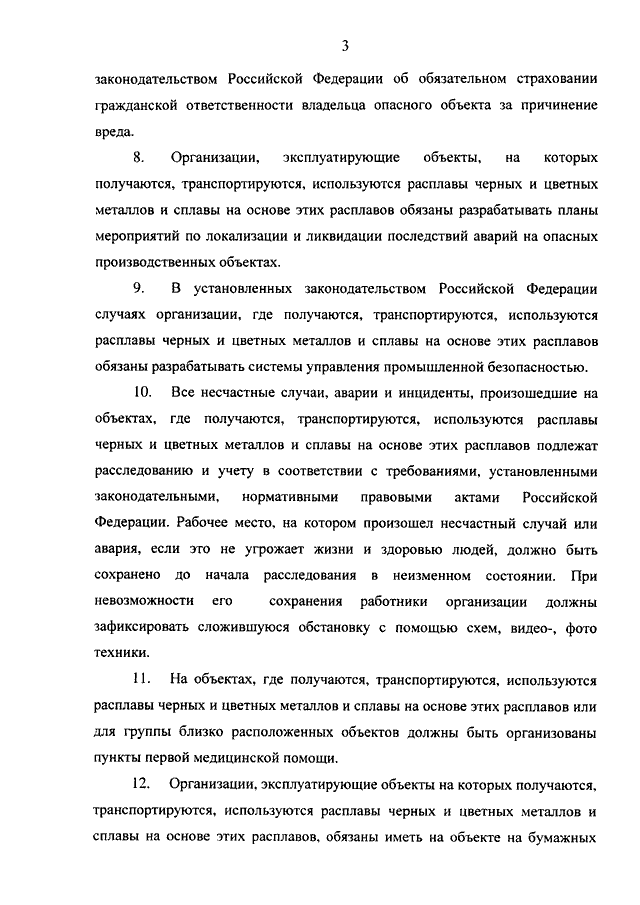 3

законодательством Российской Федерации об обязательном страховании гражданской ответственности владельца опасного объекта за причинение вреда.

8. Организации, эксплуатирующие объекты, на которых получаются, транспортируются, используются расплавы черных и цветных металлов и сплавы на основе этих расплавов обязаны разрабатывать планы мероприятий по локализации и ликвидации последствий аварий на опасных производственных объектах.

9. В установленных законодательством Российской Федерации случаях организации, где получаются, транспортируются, используются расплавы черных и цветных металлов и сплавы на основе этих расплавов обязаны разрабатывать системы управления промышленной безопасностью.

10. Все несчастные случаи, аварии и инциденты, произошедшие на объектах, где получаются, транспортируются, используются расплавы черных и цветных металлов и сплавы на основе этих расплавов подлежат расследованию и учету в соответствии с требованиями, установленными законодательными, нормативными правовыми актами Российской Федерации. Рабочее место, на котором произошел несчастный случай или авария, если это не угрожает жизни и здоровью людей, должно быть сохранено до начала расследования в неизменном состоянии. При невозможности его сохранения работники организации должны зафиксировать сложившуюся обстановку с помощью схем, видео-, фото техники.

11. На объектах, где получаются, транспортируются, используются расплавы черных и цветных металлов и сплавы на основе этих расплавов или для группы близко расположенных объектов должны быть организованы пункты первой медицинской помощи.

12. Организации, эксплуатирующие объекты на которых получаются, транспортируются, используются расплавы черных и цветных металлов и сплавы на основе этих расплавов, обязаны иметь на объекте на бумажных